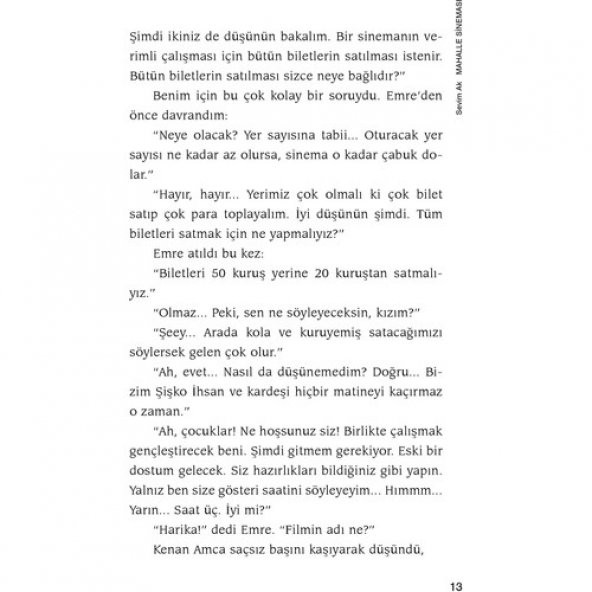 Sevim Ak MAHALLE SİNEMASI

Şimdi ikiniz de düşünün bakalım. Bir sinemanın verimli çalışması için bütün biletlerin satılması istenir. Bütün biletlerin satılması sizce neye bağlıdır?"

Benim için bu çok kolay bir soruydu. Emre'den önce davrandım:

"Neye olacak? Yer sayısına tabii... Oturacak yer sayısı ne kadar az olursa, sinema o kadar çabuk dolar."

"Hayır, hayır... Yerimiz çok olmalı ki çok bilet satıp çok para toplayalım. İyi düşünün şimdi. Tüm biletleri satmak için ne yapmalıyız?"

Emre atıldı bu kez:

"Biletleri 50 kuruş yerine 20 kuruştan satmalıyız."

"Olmaz... Peki, sen ne söyleyeceksin, kızım?"

"Şeey... Arada kola ve kuruyemiş satacağımızı söylersek gelen çok olur."

"Ah, evet... Nasıl da düşünemedim? Doğru... Bizim Şişko İhsan ve kardeşi hiçbir matineyi kaçırmaz o zaman."

"Ah, çocuklar! Ne hoşsunuz siz! Birlikte çalışmak gençleştirecek beni. Şimdi gitmem gerekiyor. Eski bir dostum gelecek. Siz hazırlıkları bildiğiniz gibi yapın. Yalnız ben size gösteri saatini söyleyeyim... Hımmm... Yarın... Saat üç. İyi mi?"

"Harika!" dedi Emre. "Filmin adı ne?"

Kenan Amca saçsız başını kaşıyarak düşündü,

13